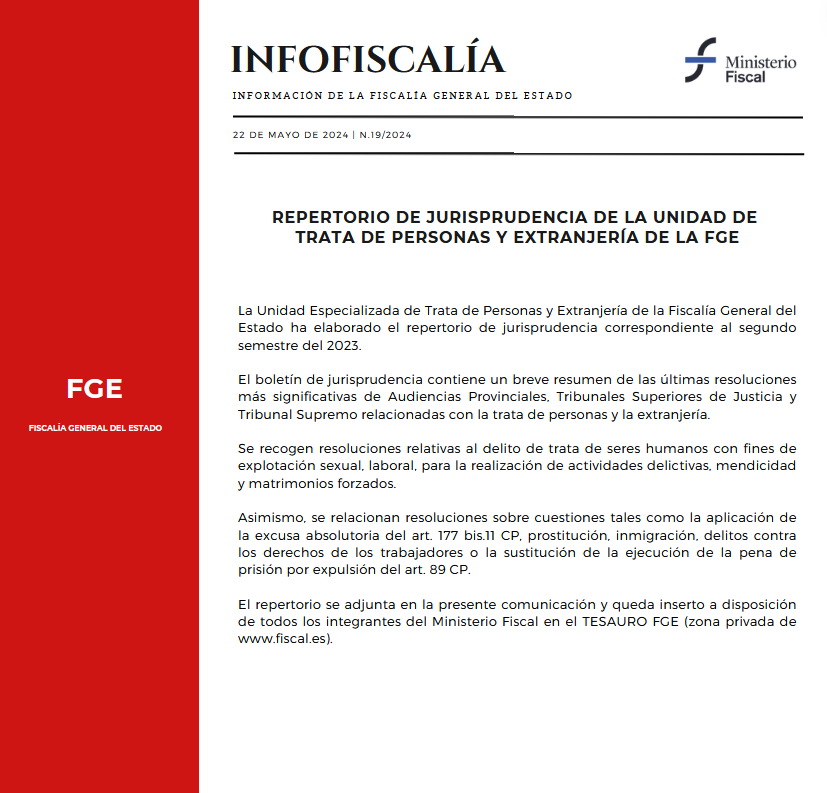 FGE

FISCALÍA GENERAL DEL ESTADO

INFOFISCALÍA

INFORMACIÓN DE LA FISCALÍA GENERAL DEL ESTADO

Ministerio Fiscal

22 DE MAYO DE 2024 | N.19/2024

REPERTORIO DE JURISPRUDENCIA DE LA UNIDAD DE TRATA DE PERSONAS Y EXTRANJERÍA DE LA FGE

La Unidad Especializada de Trata de Personas y Extranjería de la Fiscalía General del Estado ha elaborado el repertorio de jurisprudencia correspondiente al segundo semestre del 2023.

El boletín de jurisprudencia contiene un breve resumen de las últimas resoluciones más significativas de Audiencias Provinciales, Tribunales Superiores de Justicia y Tribunal Supremo relacionadas con la trata de personas y la extranjería.

Se recogen resoluciones relativas al delito de trata de seres humanos con fines de explotación sexual, laboral, para la realización de actividades delictivas, mendicidad y matrimonios forzados.

Asimismo, se relacionan resoluciones sobre cuestiones tales como la aplicación de la excusa absolutoria del art. 177 bis.11 CP, prostitución, inmigración, delitos contra los derechos de los trabajadores o la sustitución de la ejecución de la pena de prisión por expulsión del art. 89 CP.

El repertorio se adjunta en la presente comunicación y queda inserto a disposición de todos los integrantes del Ministerio Fiscal en el TESAURO FGE (zona privada de www.fiscal.es).